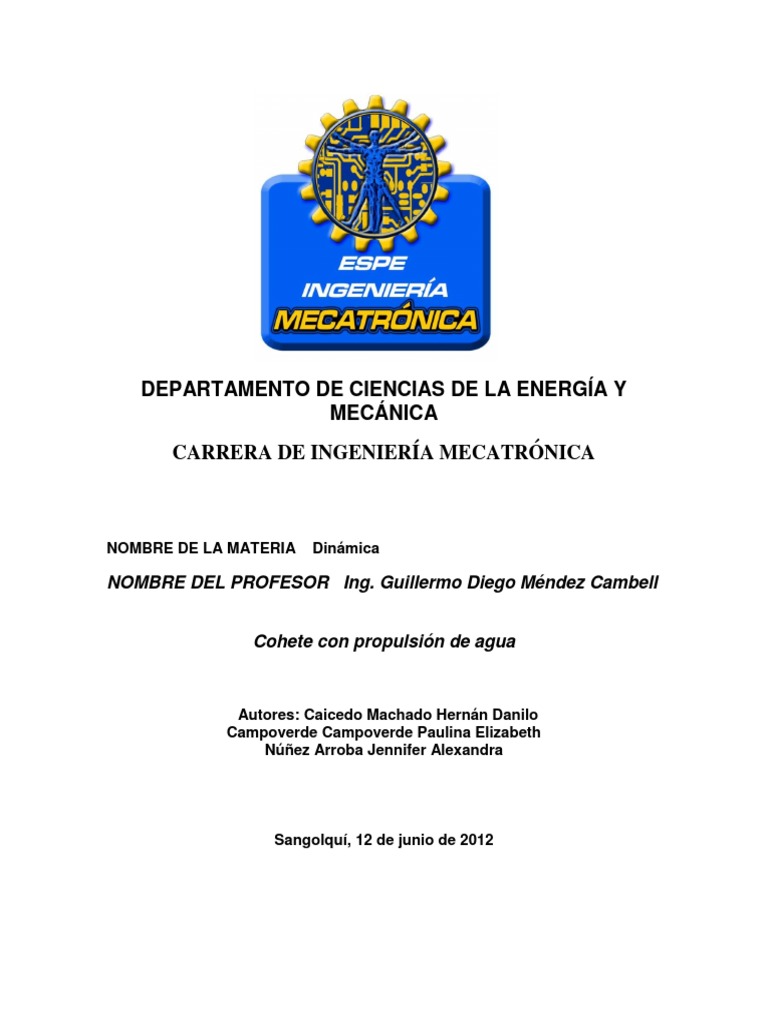 ESPE
INGENIERÍA
MECATRÓNICA

DEPARTAMENTO DE CIENCIAS DE LA ENERGÍA Y MECÁNICA

CARRERA DE INGENIERÍA MECATRÓNICA

NOMBRE DE LA MATERIA Dinámica

NOMBRE DEL PROFESOR Ing. Guillermo Diego Méndez Cambell

Cohete con propulsión de agua

Autores: Caicedo Machado Hernán Danilo
Campoverde Campoverde Paulina Elizabeth
Núñez Arroba Jennifer Alexandra

Sangolquí, 12 de junio de 2012